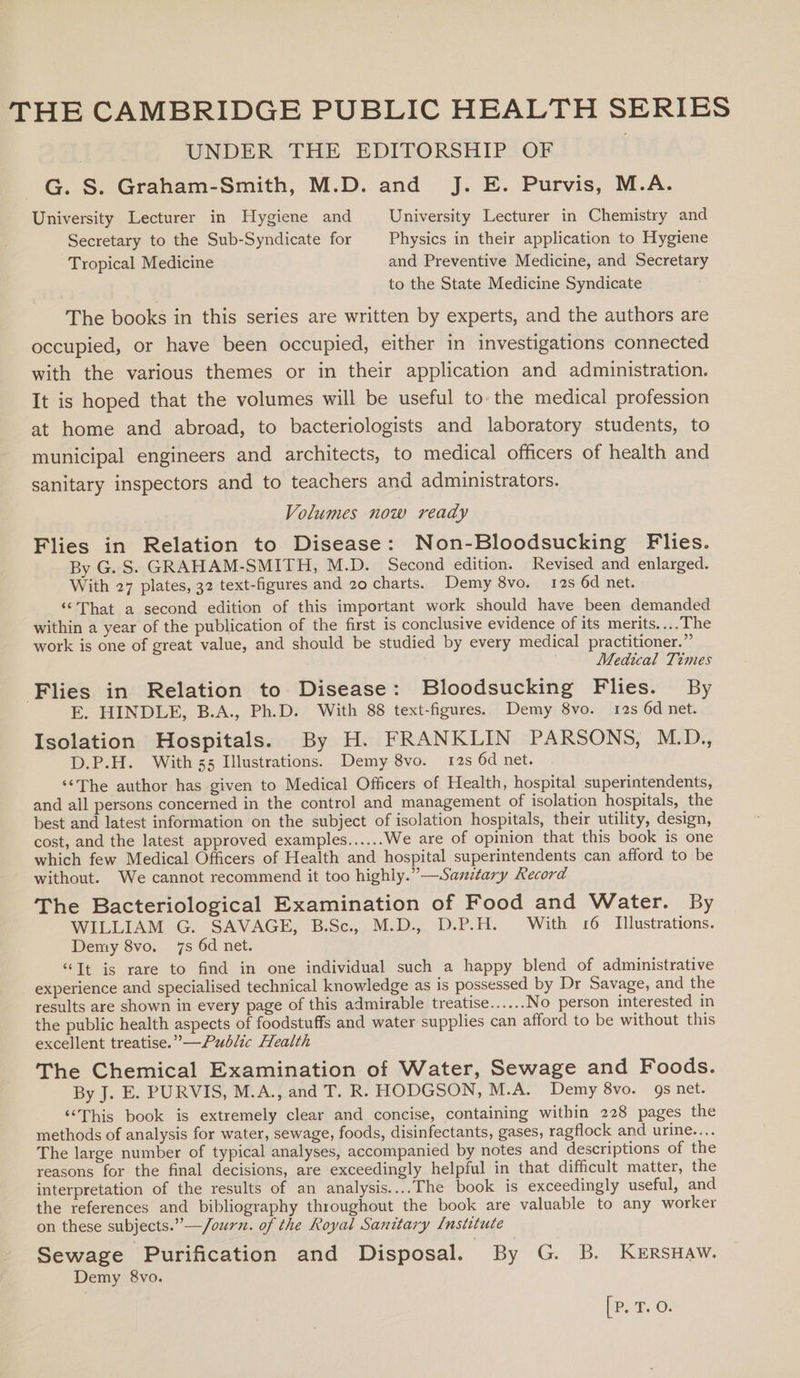 THE CAMBRIDGE PUBLIC HEALTH SERIES
UNDER THE EDITORSHIP OF
G. S. Graham-Smith, M.D. and J. E. Purvis, M.A.

University Lecturer in Hygiene and Secretary to the Sub-Syndicate for Tropical Medicine

University Lecturer in Chemistry and Physics in their application to Hygiene and Preventive Medicine, and Secretary to the State Medicine Syndicate

The books in this series are written by experts, and the authors are occupied, or have been occupied, either in investigations connected with the various themes or in their application and administration. It is hoped that the volumes will be useful to the medical profession at home and abroad, to bacteriologists and laboratory students, to municipal engineers and architects, to medical officers of health and sanitary inspectors and to teachers and administrators.

Volumes now ready

Flies in Relation to Disease: Non-Bloodsucking Flies. By G. S. GRAHAM-SMITH, M.D. Second edition. Revised and enlarged. With 27 plates, 32 text-figures and 20 charts. Demy 8vo. 12s 6d net.

"That a second edition of this important work should have been demanded within a year of the publication of the first is conclusive evidence of its merits....The work is one of great value, and should be studied by every medical practitioner."
Medical Times

Flies in Relation to Disease: Bloodsucking Flies. By E. HINDLE, B.A., Ph.D. With 88 text-figures. Demy 8vo. 12s 6d net.

Isolation Hospitals. By H. FRANKLIN PARSONS, M.D., D.P.H. With 55 Illustrations. Demy 8vo. 12s 6d net.

"The author has given to Medical Officers of Health, hospital superintendents, and all persons concerned in the control and management of isolation hospitals, the best and latest information on the subject of isolation hospitals, their utility, design, cost, and the latest approved examples......We are of opinion that this book is one which few Medical Officers of Health and hospital superintendents can afford to be without. We cannot recommend it too highly."—Sanitary Record

The Bacteriological Examination of Food and Water. By WILLIAM G. SAVAGE, B.Sc., M.D., D.P.H. With 16 Illustrations. Demy 8vo. 7s 6d net.

"It is rare to find in one individual such a happy blend of administrative experience and specialised technical knowledge as is possessed by Dr Savage, and the results are shown in every page of this admirable treatise......No person interested in the public health aspects of foodstuffs and water supplies can afford to be without this excellent treatise."—Public Health

The Chemical Examination of Water, Sewage and Foods. By J. E. PURVIS, M.A., and T. R. HODGSON, M.A. Demy 8vo. 9s net.

"This book is extremely clear and concise, containing within 228 pages the methods of analysis for water, sewage, foods, disinfectants, gases, ragflock and urine.... The large number of typical analyses, accompanied by notes and descriptions of the reasons for the final decisions, are exceedingly helpful in that difficult matter, the interpretation of the results of an analysis....The book is exceedingly useful, and the references and bibliography throughout the book are valuable to any worker on these subjects."—Journ. of the Royal Sanitary Institute

Sewage Purification and Disposal. By G. B. KERSHAW. Demy 8vo.

[P. T. O.